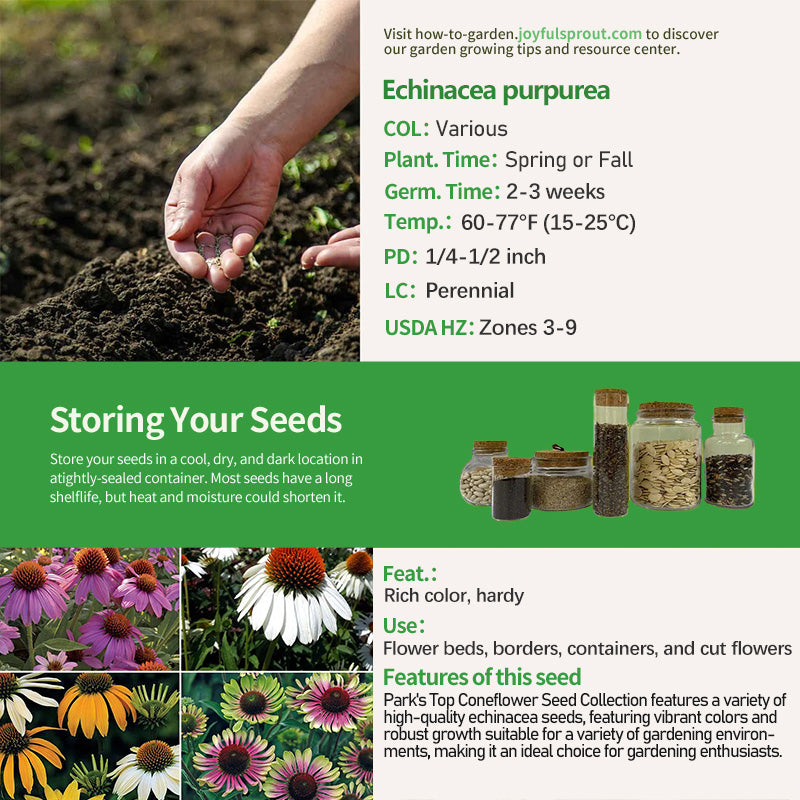 Visit how-to-garden.joyfulsprout.com to discover our garden growing tips and resource center.

Echinacea purpurea

COL: Various

Plant. Time: Spring or Fall

Germ. Time: 2-3 weeks

Temp.: 60-77°F (15-25°C)

PD: 1/4-1/2 inch

LC: Perennial

USDA HZ: Zones 3-9

Storing Your Seeds

Store your seeds in a cool, dry, and dark location in atightly-sealed container. Most seeds have a long shelflife, but heat and moisture could shorten it.

Feat.:
Rich color, hardy

Use:
Flower beds, borders, containers, and cut flowers

Features of this seed
Park's Top Coneflower Seed Collection features a variety of high-quality echinacea seeds, featuring vibrant colors and robust growth suitable for a variety of gardening environments, making it an ideal choice for gardening enthusiasts.